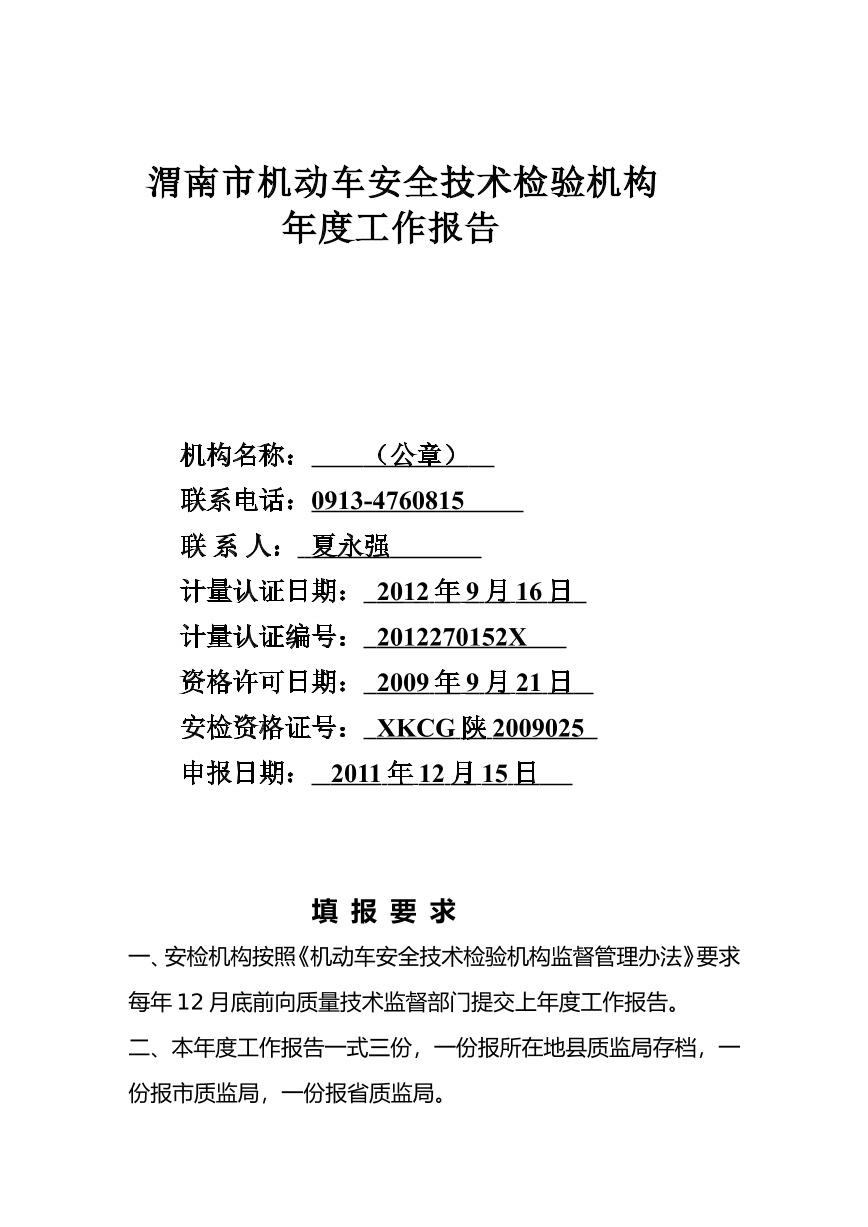 渭南市机动车安全技术检验机构
年度工作报告

机构名称：（公章）
联系电话：0913-4760815
联 系 人：夏永强
计量认证日期：2012 年 9 月 16 日
计量认证编号：2012270152X
资格许可日期：2009 年 9 月 21 日
安检资格证号：XKCG 陕 2009025
申报日期：2011 年 12 月 15 日

填 报 要 求

一、安检机构按照《机动车安全技术检验机构监督管理办法》要求每年 12 月底前向质量技术监督部门提交上年度工作报告。

二、本年度工作报告一式三份，一份报所在地县质监局存档，一份报市质监局，一份报省质监局。